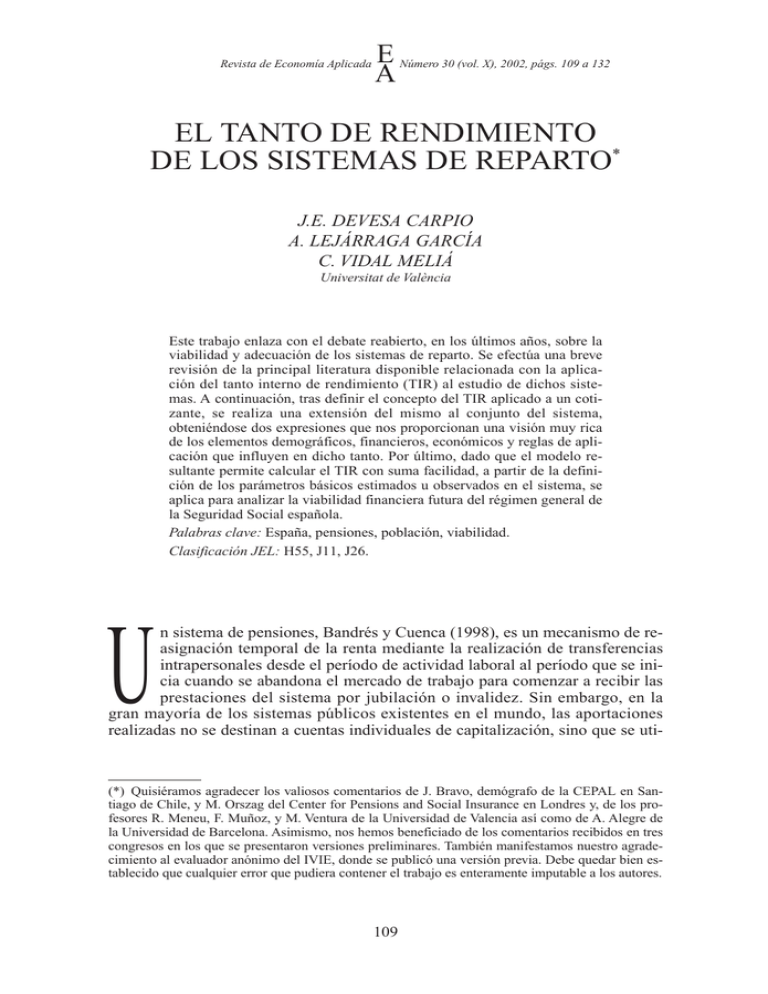 Revista de Economía Aplicada E A Número 30 (vol. X), 2002, págs. 109 a 132

EL TANTO DE RENDIMIENTO DE LOS SISTEMAS DE REPARTO*

J.E. DEVESA CARPIO
A. LEJÁRRAGA GARCÍA
C. VIDAL MELIÁ
Universitat de València

Este trabajo enlaza con el debate reabierto, en los últimos años, sobre la viabilidad y adecuación de los sistemas de reparto. Se efectúa una breve revisión de la principal literatura disponible relacionada con la aplicación del tanto interno de rendimiento (TIR) al estudio de dichos sistemas. A continuación, tras definir el concepto del TIR aplicado a un cotizante, se realiza una extensión del mismo al conjunto del sistema, obteniéndose dos expresiones que nos proporcionan una visión muy rica de los elementos demográficos, financieros, económicos y reglas de aplicación que influyen en dicho tanto. Por último, dado que el modelo resultante permite calcular el TIR con suma facilidad, a partir de la definición de los parámetros básicos estimados u observados en el sistema, se aplica para analizar la viabilidad financiera futura del régimen general de la Seguridad Social española.
Palabras clave: España, pensiones, población, viabilidad.
Clasificación JEL: H55, J11, J26.

Un sistema de pensiones, Bandrés y Cuenca (1998), es un mecanismo de reasignación temporal de la renta mediante la realización de transferencias intrapersonales desde el período de actividad laboral al período que se inicia cuando se abandona el mercado de trabajo para comenzar a recibir las prestaciones del sistema por jubilación o invalidez. Sin embargo, en la gran mayoría de los sistemas públicos existentes en el mundo, las aportaciones realizadas no se destinan a cuentas individuales de capitalización, sino que se uti-

(*) Quisiéramos agradecer los valiosos comentarios de J. Bravo, demógrafo de la CEPAL en Santiago de Chile, y M. Orszag del Center for Pensions and Social Insurance en Londres y, de los profesores R. Meneu, F. Muñoz, y M. Ventura de la Universidad de Valencia así como de A. Alegre de la Universidad de Barcelona. Asimismo, nos hemos beneficiado de los comentarios recibidos en tres congresos en los que se presentaron versiones preliminares. También manifestamos nuestro agradecimiento al evaluador anónimo del IVIE, donde se publicó una versión previa. Debe quedar bien establecido que cualquier error que pudiera contener el trabajo es enteramente imputable a los autores.

109